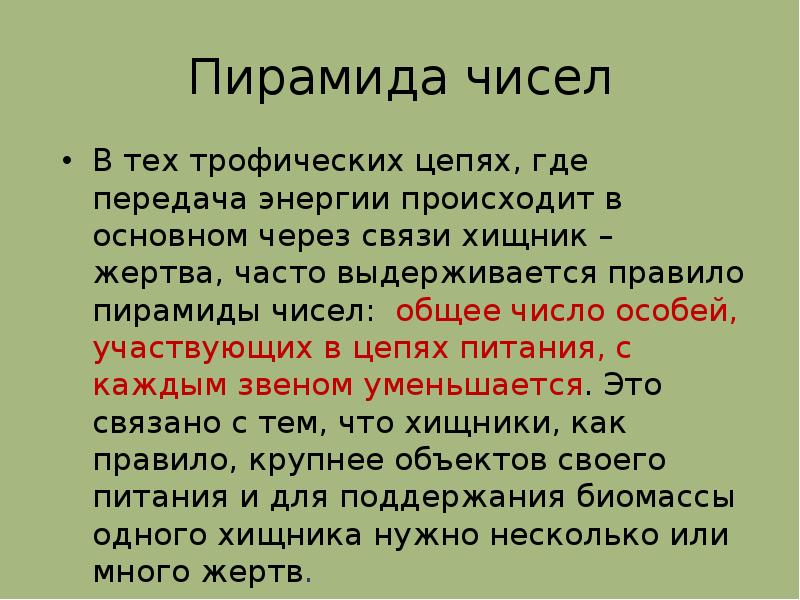 Пирамида чисел

• В тех трофических цепях, где передача энергии происходит в основном через связи хищник – жертва, часто выдерживается правило пирамиды чисел: общее число особей, участвующих в цепях питания, с каждым звеном уменьшается. Это связано с тем, что хищники, как правило, крупнее объектов своего питания и для поддержания биомассы одного хищника нужно несколько или много жертв.